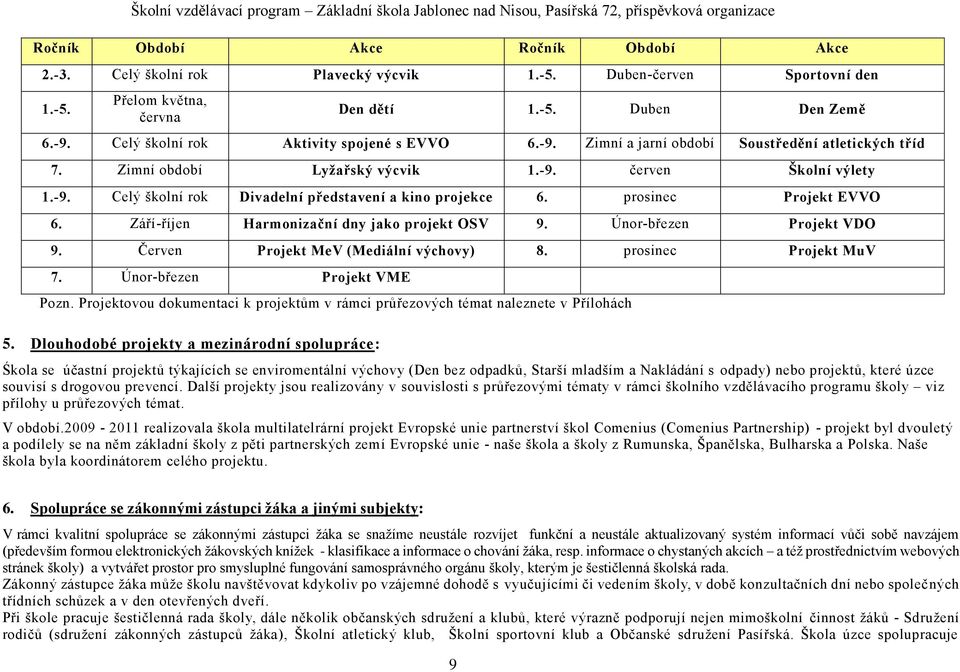 Školní vzdělávací program – Základní škola Jablonec nad Nisou, Pasířská 72, příspěvková organizace

| Ročník | Období | Akce | Ročník | Období | Akce |
|---|---|---|---|---|---|
| 2.-3. | Celý školní rok | Plavecký výcvik | 1.-5. | Duben-červen | Sportovní den |
| 1.-5. | Přelom května, června | Den dětí | 1.-5. | Duben | Den Země |
| 6.-9. | Celý školní rok | Aktivity spojené s EVVO | 6.-9. | Zimní a jarní období | Soustředění atletických tříd |
| 7. | Zimní období | Lyžařský výcvik | 1.-9. | červen | Školní výlety |
| 1.-9. | Celý školní rok | Divadelní představení a kino projekce | 6. | prosinec | Projekt EVVO |
| 6. | Září-říjen | Harmonizační dny jako projekt OSV | 9. | Únor-březen | Projekt VDO |
| 9. | Červen | Projekt MeV (Mediální výchovy) | 8. | prosinec | Projekt MuV |
| 7. | Únor-březen | Projekt VME | | | |

Pozn. Projektovou dokumentaci k projektům v rámci průřezových témat naleznete v Přílohách

5. Dlouhodobé projekty a mezinárodní spolupráce:

Škola se účastní projektů týkajících se enviromentální výchovy (Den bez odpadků, Starší mladším a Nakládání s odpady) nebo projektů, které úzce souvisí s drogovou prevencí. Další projekty jsou realizovány v souvislosti s průřezovými tématy v rámci školního vzdělávacího programu školy – viz přílohy u průřezových témat.

V období.2009 - 2011 realizovala škola multilatelrární projekt Evropské unie partnerství škol Comenius (Comenius Partnership) - projekt byl dvouletý a podílely se na něm základní školy z pěti partnerských zemí Evropské unie - naše škola a školy z Rumunska, Španělska, Bulharska a Polska. Naše škola byla koordinátorem celého projektu.

6. Spolupráce se zákonnými zástupci žáka a jinými subjekty:

V rámci kvalitní spolupráce se zákonnými zástupci žáka se snažíme neustále rozvíjet funkční a neustále aktualizovaný systém informací vůči sobě navzájem (především formou elektronických žákovských knížek - klasifikace a informace o chování žáka, resp. informace o chystaných akcích – a též prostřednictvím webových stránek školy) a vytvářet prostor pro smysluplné fungování samosprávného orgánu školy, kterým je šestičlenná školská rada.
Zákonný zástupce žáka může školu navštěvovat kdykoliv po vzájemné dohodě s vyučujícími či vedením školy, v době konzultačních dní nebo společných třídních schůzek a v den otevřených dveří.
Při škole pracuje šestičlenná rada školy, dále několik občanských sdružení a klubů, které výrazně podporují nejen mimoškolní činnost žáků - Sdružení rodičů (sdružení zákonných zástupců žáka), Školní atletický klub, Školní sportovní klub a Občanské sdružení Pasířská. Škola úzce spolupracuje

9